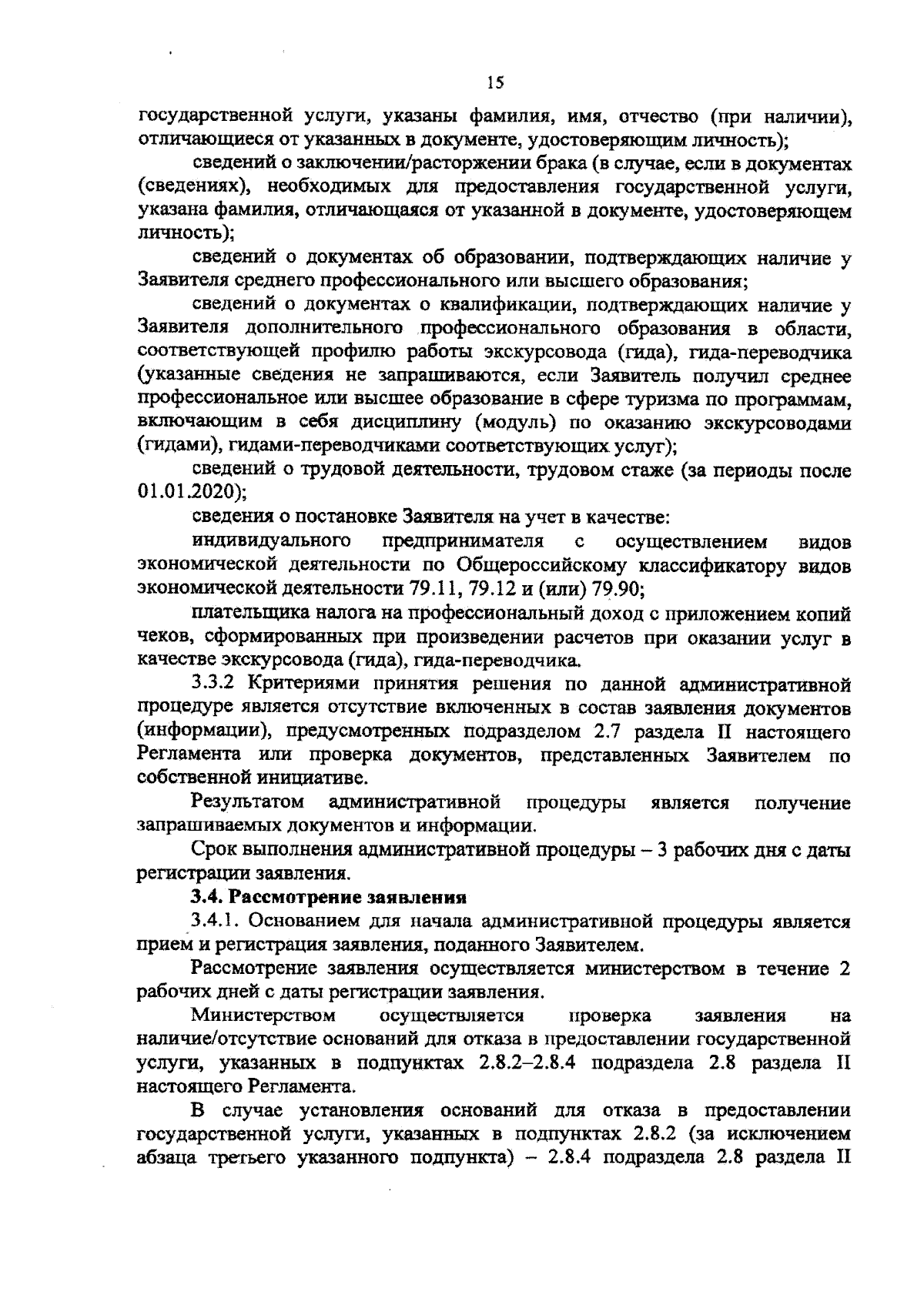 15

государственной услуги, указаны фамилия, имя, отчество (при наличии), отличающиеся от указанных в документе, удостоверяющим личность);

сведений о заключении/расторжении брака (в случае, если в документах (сведениях), необходимых для предоставления государственной услуги, указана фамилия, отличающаяся от указанной в документе, удостоверяющем личность);

сведений о документах об образовании, подтверждающих наличие у Заявителя среднего профессионального или высшего образования;

сведений о документах о квалификации, подтверждающих наличие у Заявителя дополнительного профессионального образования в области, соответствующей профилю работы экскурсовода (гида), гида-переводчика (указанные сведения не запрашиваются, если Заявитель получил среднее профессиональное или высшее образование в сфере туризма по программам, включающим в себя дисциплину (модуль) по оказанию экскурсоводами (гидами), гидами-переводчиками соответствующих услуг);

сведений о трудовой деятельности, трудовом стаже (за периоды после 01.01.2020);

сведения о постановке Заявителя на учет в качестве:

индивидуального предпринимателя с осуществлением видов экономической деятельности по Общероссийскому классификатору видов экономической деятельности 79.11, 79.12 и (или) 79.90;

плательщика налога на профессиональный доход с приложением копий чеков, сформированных при произведении расчетов при оказании услуг в качестве экскурсовода (гида), гида-переводчика.

3.3.2 Критериями принятия решения по данной административной процедуре является отсутствие включенных в состав заявления документов (информации), предусмотренных подразделом 2.7 раздела II настоящего Регламента или проверка документов, представленных Заявителем по собственной инициативе.

Результатом административной процедуры является получение запрашиваемых документов и информации.

Срок выполнения административной процедуры – 3 рабочих дня с даты регистрации заявления.

3.4. Рассмотрение заявления

3.4.1. Основанием для начала административной процедуры является прием и регистрация заявления, поданного Заявителем.

Рассмотрение заявления осуществляется министерством в течение 2 рабочих дней с даты регистрации заявления.

Министерством осуществляется проверка заявления на наличие/отсутствие оснований для отказа в предоставлении государственной услуги, указанных в подпунктах 2.8.2–2.8.4 подраздела 2.8 раздела II настоящего Регламента.

В случае установления оснований для отказа в предоставлении государственной услуги, указанных в подпунктах 2.8.2 (за исключением абзаца третьего указанного подпункта) – 2.8.4 подраздела 2.8 раздела II